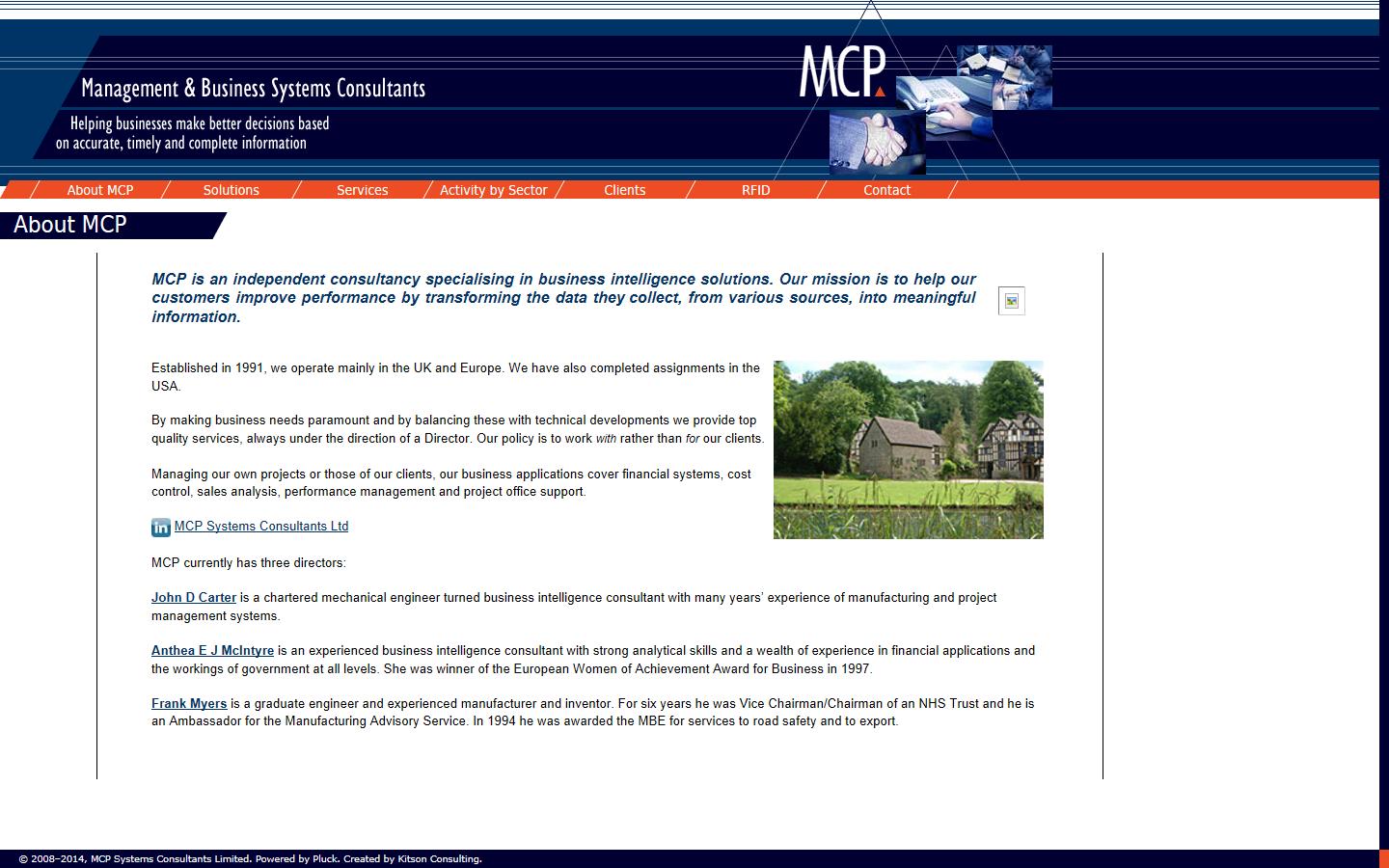 Management & Business Systems Consultants

Helping businesses make better decisions based on accurate, timely and complete information

MCP

About MCP Solutions Services Activity by Sector Clients RFID Contact

About MCP

MCP is an independent consultancy specialising in business intelligence solutions. Our mission is to help our customers improve performance by transforming the data they collect, from various sources, into meaningful information.

Established in 1991, we operate mainly in the UK and Europe. We have also completed assignments in the USA.

By making business needs paramount and by balancing these with technical developments we provide top quality services, always under the direction of a Director. Our policy is to work with rather than for our clients.

Managing our own projects or those of our clients, our business applications cover financial systems, cost control, sales analysis, performance management and project office support.

MCP Systems Consultants Ltd

MCP currently has three directors:

John D Carter is a chartered mechanical engineer turned business intelligence consultant with many years' experience of manufacturing and project management systems.

Anthea E J McIntyre is an experienced business intelligence consultant with strong analytical skills and a wealth of experience in financial applications and the workings of government at all levels. She was winner of the European Women of Achievement Award for Business in 1997.

Frank Myers is a graduate engineer and experienced manufacturer and inventor. For six years he was Vice Chairman/Chairman of an NHS Trust and he is an Ambassador for the Manufacturing Advisory Service. In 1994 he was awarded the MBE for services to road safety and to export.

© 2008–2014, MCP Systems Consultants Limited. Powered by Pluck. Created by Kitson Consulting.